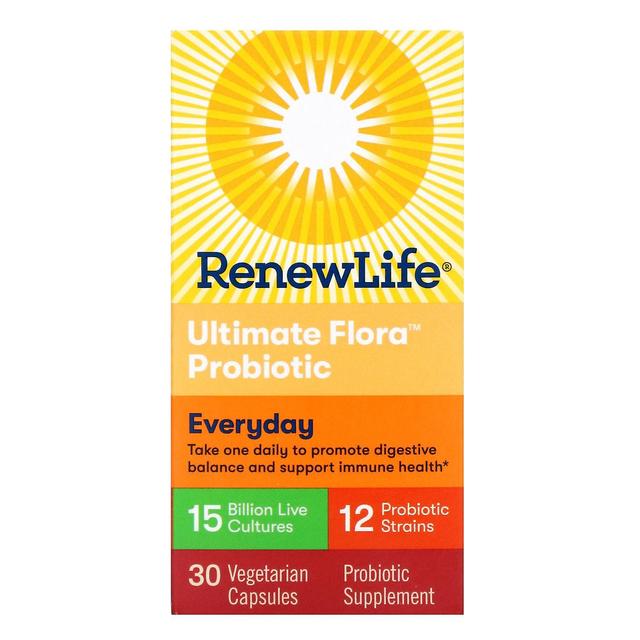 RenewLife®

Ultimate Flora™ Probiotic

Everyday

Take one daily to promote digestive balance and support immune health*

15 Billion Live Cultures

12 Probiotic Strains

30 Vegetarian Capsules

Probiotic Supplement